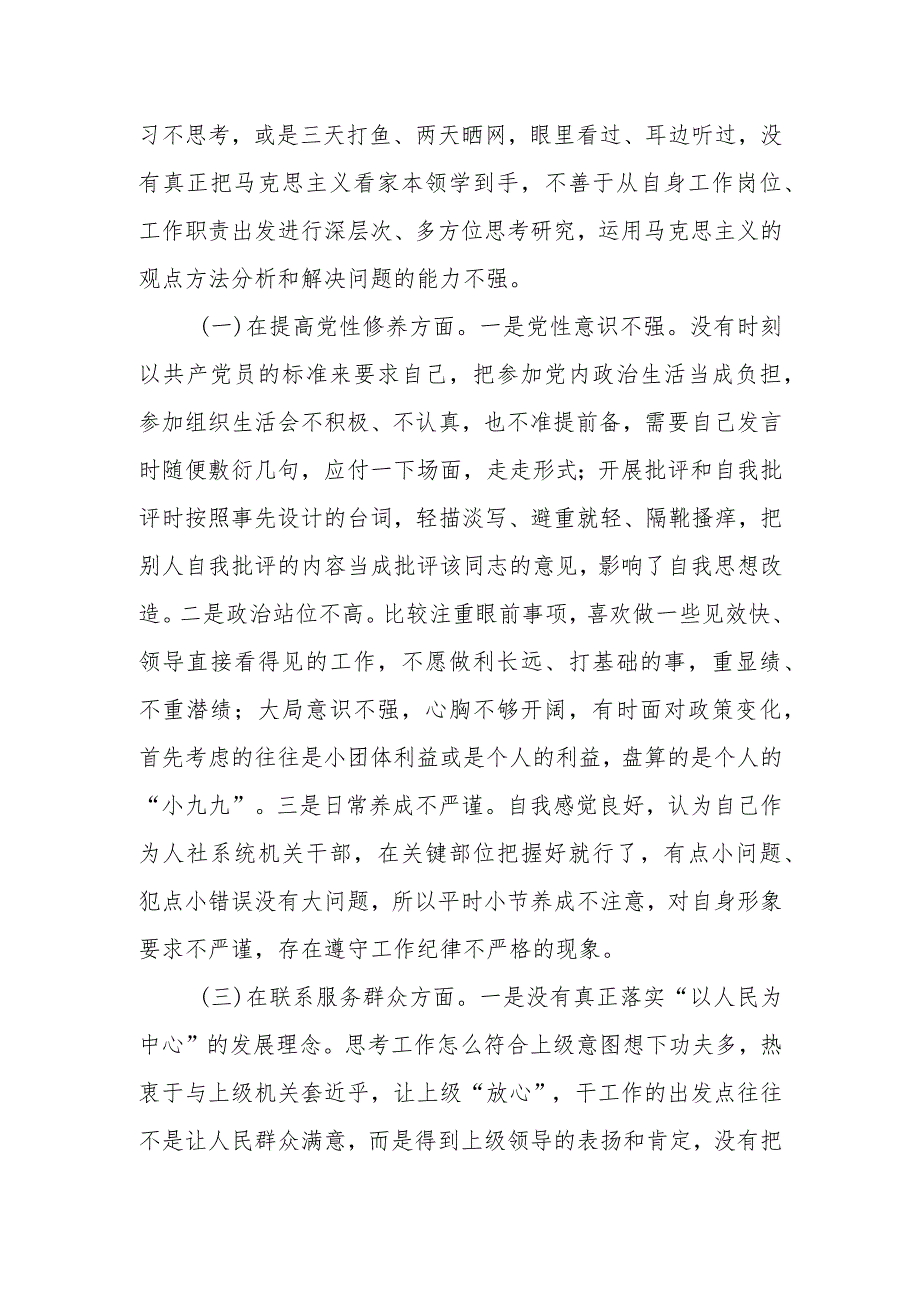 习不思考，或是三天打鱼、两天晒网，眼里看过、耳边听过，没有真正把马克思主义看家本领学到手，不善于从自身工作岗位、工作职责出发进行深层次、多方位思考研究，运用马克思主义的观点方法分析和解决问题的能力不强。

(一)在提高党性修养方面。一是党性意识不强。没有时刻以共产党员的标准来要求自己，把参加党内政治生活当成负担，参加组织生活会不积极、不认真，也不准提前备，需要自己发言时随便敷衍几句，应付一下场面，走走形式；开展批评和自我批评时按照事先设计的台词，轻描淡写、避重就轻、隔靴搔痒，把别人自我批评的内容当成批评该同志的意见，影响了自我思想改造。二是政治站位不高。比较注重眼前事项，喜欢做一些见效快、领导直接看得见的工作，不愿做利长远、打基础的事，重显绩、不重潜绩；大局意识不强，心胸不够开阔，有时面对政策变化，首先考虑的往往是小团体利益或是个人的利益，盘算的是个人的“小九九”。三是日常养成不严谨。自我感觉良好，认为自己作为人社系统机关干部，在关键部位把握好就行了，有点小问题、犯点小错误没有大问题，所以平时小节养成不注意，对自身形象要求不严谨，存在遵守工作纪律不严格的现象。

(三)在联系服务群众方面。一是没有真正落实“以人民为中心”的发展理念。思考工作怎么符合上级意图想下功夫多，热衷于与上级机关套近乎，让上级“放心”，干工作的出发点往往不是让人民群众满意，而是得到上级领导的表扬和肯定，没有把